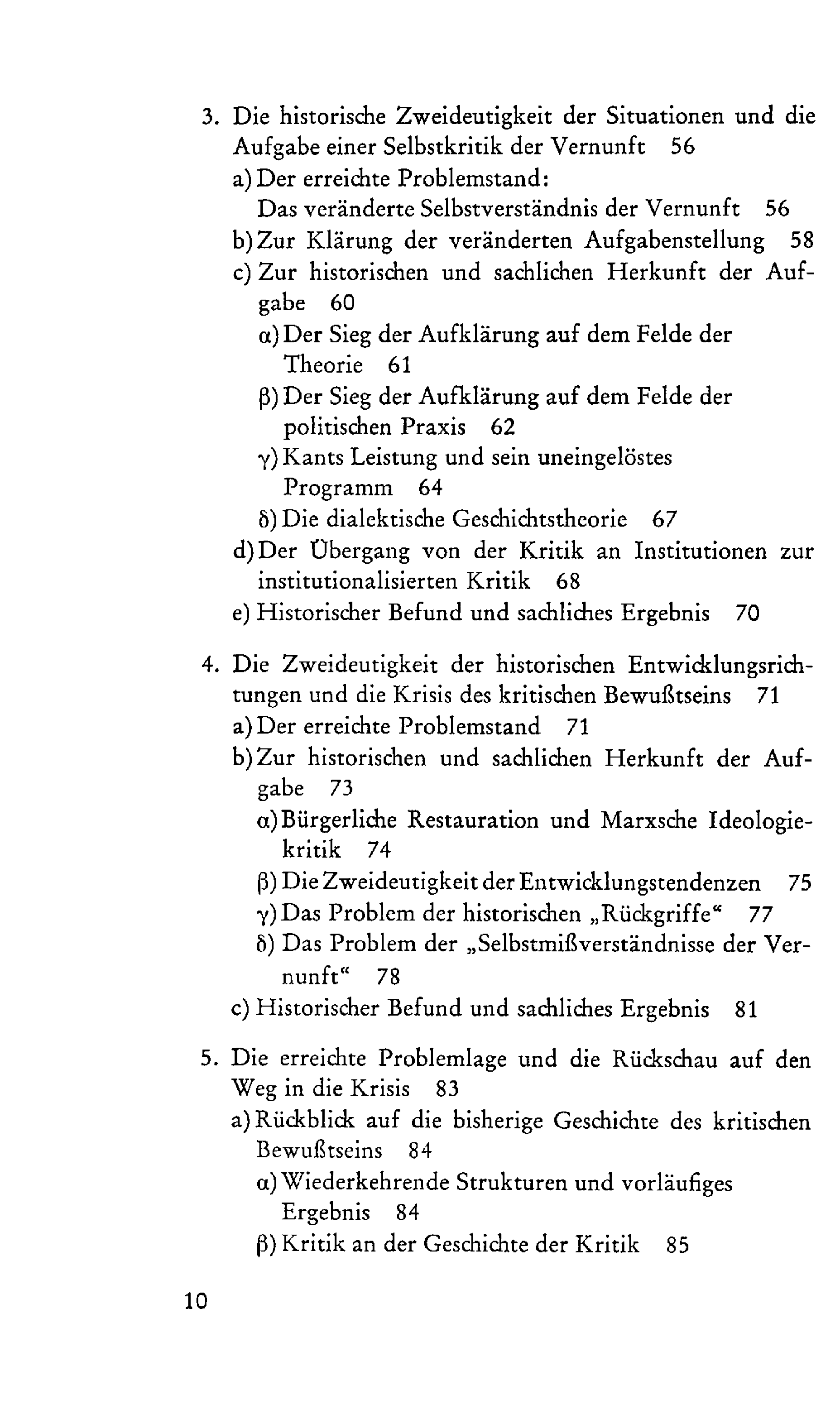 3. Die historische Zweideutigkeit der Situationen und die Aufgabe einer Selbstkritik der Vernunft 56
a) Der erreichte Problemstand:
Das veränderte Selbstverständnis der Vernunft 56
b) Zur Klärung der veränderten Aufgabenstellung 58
c) Zur historischen und sachlichen Herkunft der Aufgabe 60
α) Der Sieg der Aufklärung auf dem Felde der Theorie 61
β) Der Sieg der Aufklärung auf dem Felde der politischen Praxis 62
γ) Kants Leistung und sein uneingelöstes Programm 64
δ) Die dialektische Geschichtstheorie 67
d) Der Übergang von der Kritik an Institutionen zur institutionalisierten Kritik 68
e) Historischer Befund und sachliches Ergebnis 70

4. Die Zweideutigkeit der historischen Entwicklungsrichtungen und die Krisis des kritischen Bewußtseins 71
a) Der erreichte Problemstand 71
b) Zur historischen und sachlichen Herkunft der Aufgabe 73
α) Bürgerliche Restauration und Marxsche Ideologiekritik 74
β) Die Zweideutigkeit der Entwicklungstendenzen 75
γ) Das Problem der historischen „Rückgriffe“ 77
δ) Das Problem der „Selbstmißverständnisse der Vernunft“ 78
c) Historischer Befund und sachliches Ergebnis 81

5. Die erreichte Problemlage und die Rückschau auf den Weg in die Krisis 83
a) Rückblick auf die bisherige Geschichte des kritischen Bewußtseins 84
α) Wiederkehrende Strukturen und vorläufiges Ergebnis 84
β) Kritik an der Geschichte der Kritik 85

10